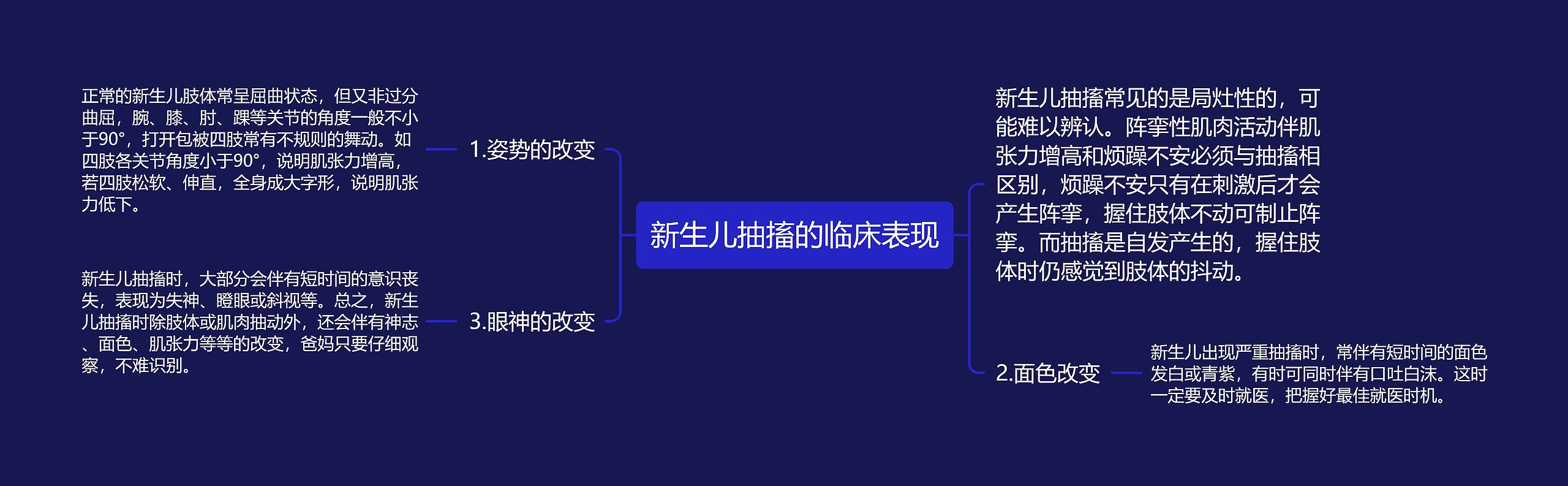 新生儿抽搐的临床表现

1.姿势的改变

正常的新生儿肢体常呈屈曲状态，但又非过分曲屈，腕、膝、肘、踝等关节的角度一般不小于90°，打开包被四肢常有不规则的舞动。如四肢各关节角度小于90°，说明肌张力增高，若四肢松软、伸直，全身成大字形，说明肌张力低下。

3.眼神的改变

新生儿抽搐时，大部分会伴有短时间的意识丧失，表现为失神、瞪眼或斜视等。总之，新生儿抽搐时除肢体或肌肉抽动外，还会伴有神志、面色、肌张力等等的改变，爸妈只要仔细观察，不难识别。

新生儿抽搐常见的是局灶性的，可能难以辨认。阵挛性肌肉活动伴肌张力增高和烦躁不安必须与抽搐相区别，烦躁不安只有在刺激后才会产生阵挛，握住肢体不动可制止阵挛。而抽搐是自发产生的，握住肢体时仍感觉到肢体的抖动。

2.面色改变

新生儿出现严重抽搐时，常伴有短时间的面色发白或青紫，有时可同时伴有口吐白沫。这时一定要及时就医，把握好最佳就医时机。